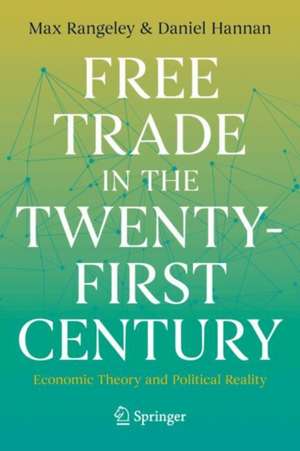 Max Rangeley & Daniel Hannan

FREE TRADE IN THE TWENTY-FIRST CENTURY

Economic Theory and Political Reality

Springer